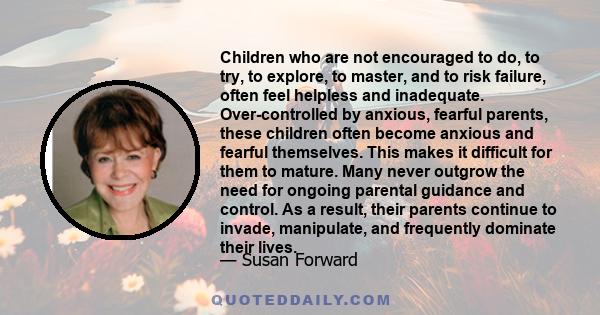 Children who are not encouraged to do, to try, to explore, to master, and to risk failure, often feel helpless and inadequate. Over-controlled by anxious, fearful parents, these children often become anxious and fearful themselves. This makes it difficult for them to mature. Many never outgrow the need for ongoing parental guidance and control. As a result, their parents continue to invade, manipulate, and frequently dominate their lives.

— Susan Forward

QUOTEDDAILY.COM